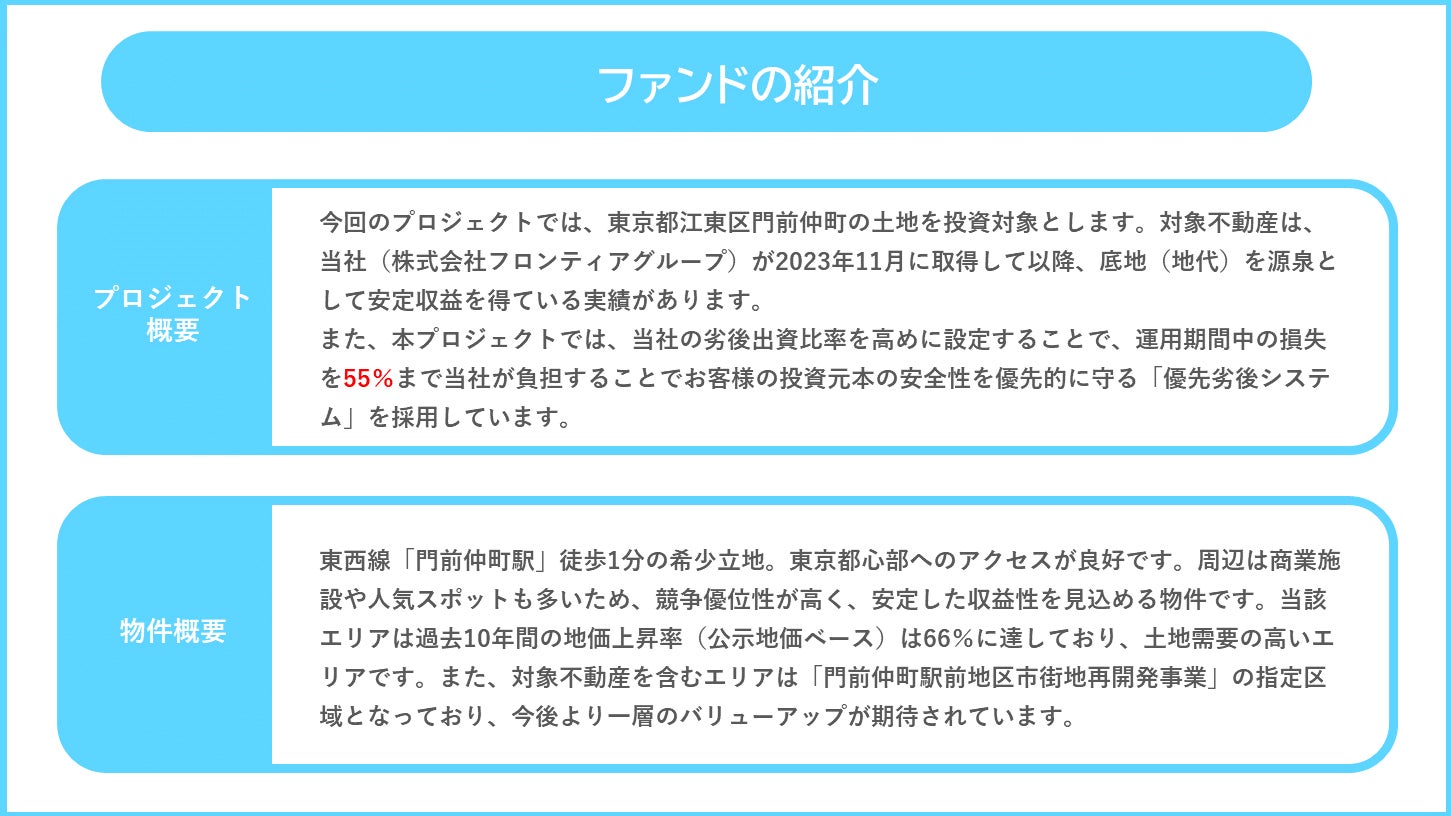 ファンドの紹介

プロジェクト概要

今回のプロジェクトでは、東京都江東区門前仲町の土地を投資対象とします。対象不動産は、当社（株式会社フロンティアグループ）が2023年11月に取得して以降、底地（地代）を源泉として安定収益を得ている実績があります。
また、本プロジェクトでは、当社の劣後出資比率を高めに設定することで、運用期間中の損失を55%まで当社が負担することでお客様の投資元本の安全性を優先的に守る「優先劣後システム」を採用しています。

物件概要

東西線「門前仲町駅」徒歩1分の希少立地。東京都心部へのアクセスが良好です。周辺は商業施設や人気スポットも多いため、競争優位性が高く、安定した収益性を見込める物件です。当該エリアは過去10年間の地価上昇率（公示地価ベース）は66%に達しており、土地需要の高いエリアです。また、対象不動産を含むエリアは「門前仲町駅前地区市街地再開発事業」の指定区域となっており、今後より一層のバリューアップが期待されています。